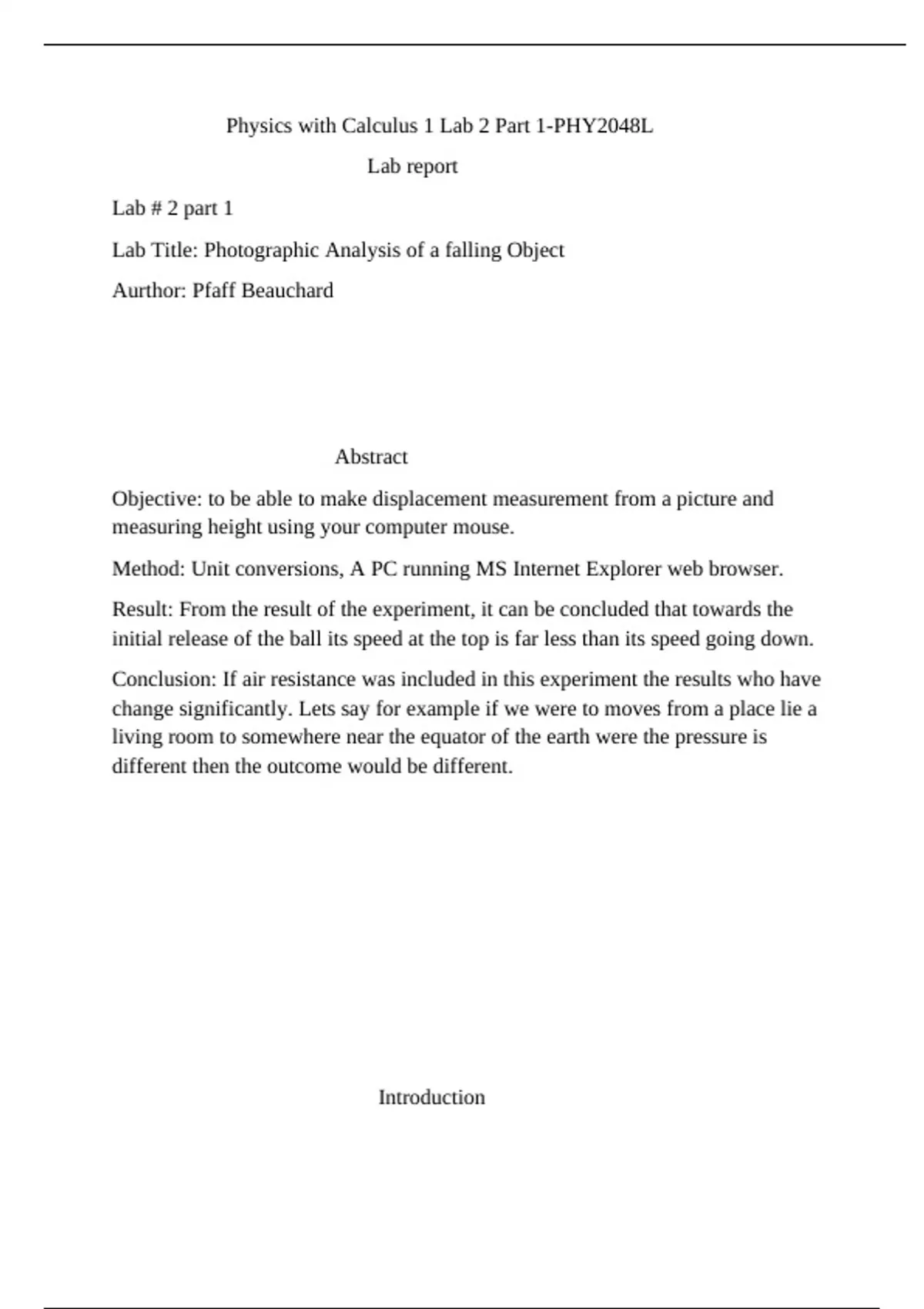 Physics with Calculus 1 Lab 2 Part 1-PHY2048L

Lab report

Lab # 2 part 1

Lab Title: Photographic Analysis of a falling Object

Aurthor: Pfaff Beauchard

Abstract

Objective: to be able to make displacement measurement from a picture and measuring height using your computer mouse.

Method: Unit conversions, A PC running MS Internet Explorer web browser.

Result: From the result of the experiment, it can be concluded that towards the initial release of the ball its speed at the top is far less than its speed going down.

Conclusion: If air resistance was included in this experiment the results who have change significantly. Lets say for example if we were to moves from a place lie a living room to somewhere near the equator of the earth were the pressure is different then the outcome would be different.

Introduction